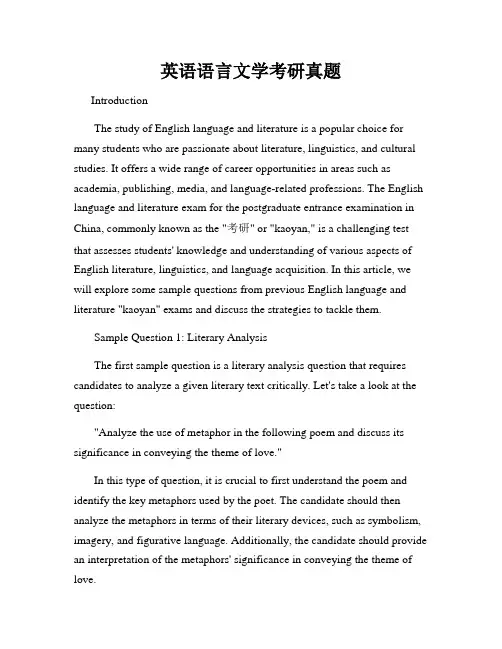 英语语言文学考研真题

Introduction

The study of English language and literature is a popular choice for many students who are passionate about literature, linguistics, and cultural studies. It offers a wide range of career opportunities in areas such as academia, publishing, media, and language-related professions. The English language and literature exam for the postgraduate entrance examination in China, commonly known as the "考研" or "kaoyan," is a challenging test that assesses students' knowledge and understanding of various aspects of English literature, linguistics, and language acquisition. In this article, we will explore some sample questions from previous English language and literature "kaoyan" exams and discuss the strategies to tackle them.

Sample Question 1: Literary Analysis

The first sample question is a literary analysis question that requires candidates to analyze a given literary text critically. Let's take a look at the question:

"Analyze the use of metaphor in the following poem and discuss its significance in conveying the theme of love."

In this type of question, it is crucial to first understand the poem and identify the key metaphors used by the poet. The candidate should then analyze the metaphors in terms of their literary devices, such as symbolism, imagery, and figurative language. Additionally, the candidate should provide an interpretation of the metaphors' significance in conveying the theme of love.